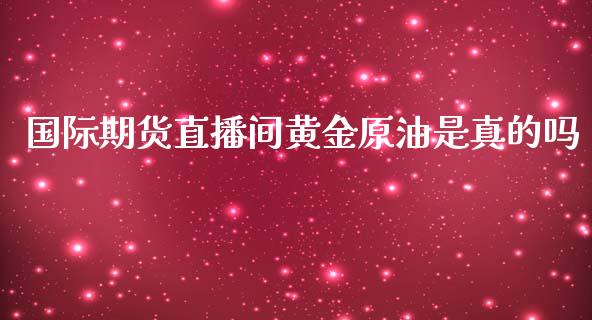 国际期货直播间黄金原油是真的吗